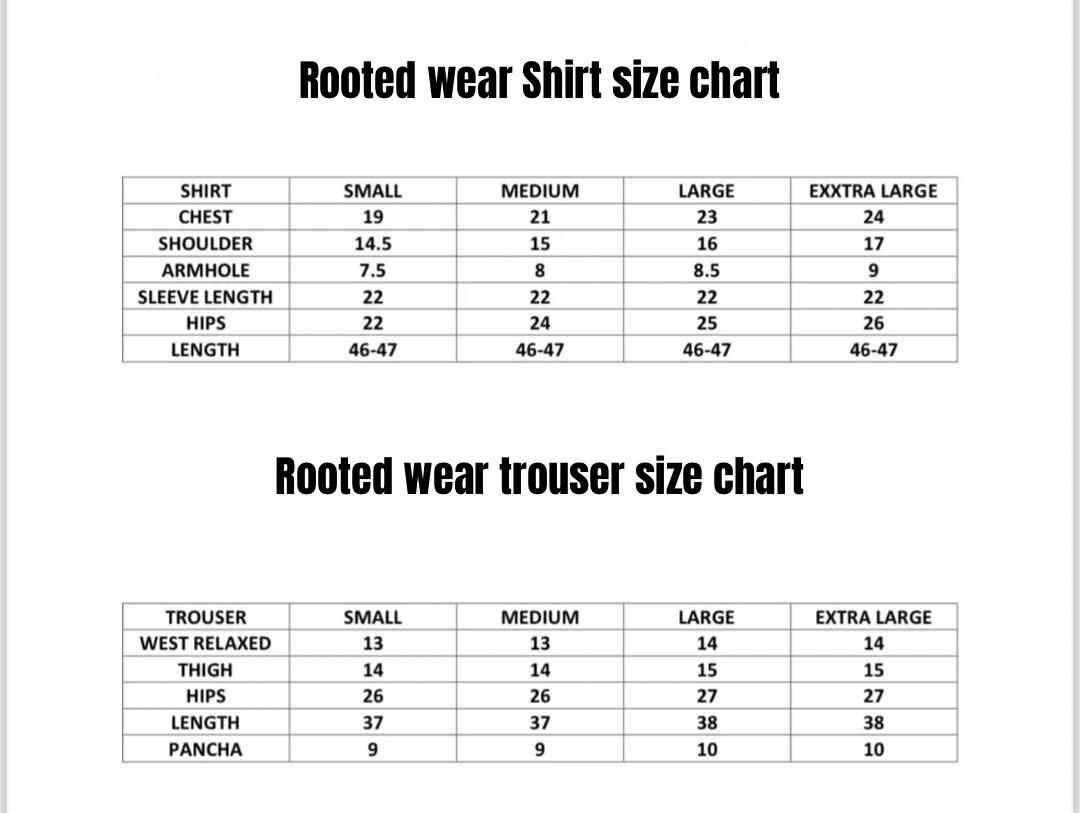 Rooted wear Shirt size chart

| SHIRT | SMALL | MEDIUM | LARGE | EXXTRA LARGE |
|---|---|---|---|---|
| CHEST | 19 | 21 | 23 | 24 |
| SHOULDER | 14.5 | 15 | 16 | 17 |
| ARMHOLE | 7.5 | 8 | 8.5 | 9 |
| SLEEVE LENGTH | 22 | 22 | 22 | 22 |
| HIPS | 22 | 24 | 25 | 26 |
| LENGTH | 46-47 | 46-47 | 46-47 | 46-47 |

Rooted wear trouser size chart

| TROUSER | SMALL | MEDIUM | LARGE | EXTRA LARGE |
|---|---|---|---|---|
| WEST RELAXED | 13 | 13 | 14 | 14 |
| THIGH | 14 | 14 | 15 | 15 |
| HIPS | 26 | 26 | 27 | 27 |
| LENGTH | 37 | 37 | 38 | 38 |
| PANCHA | 9 | 9 | 10 | 10 |